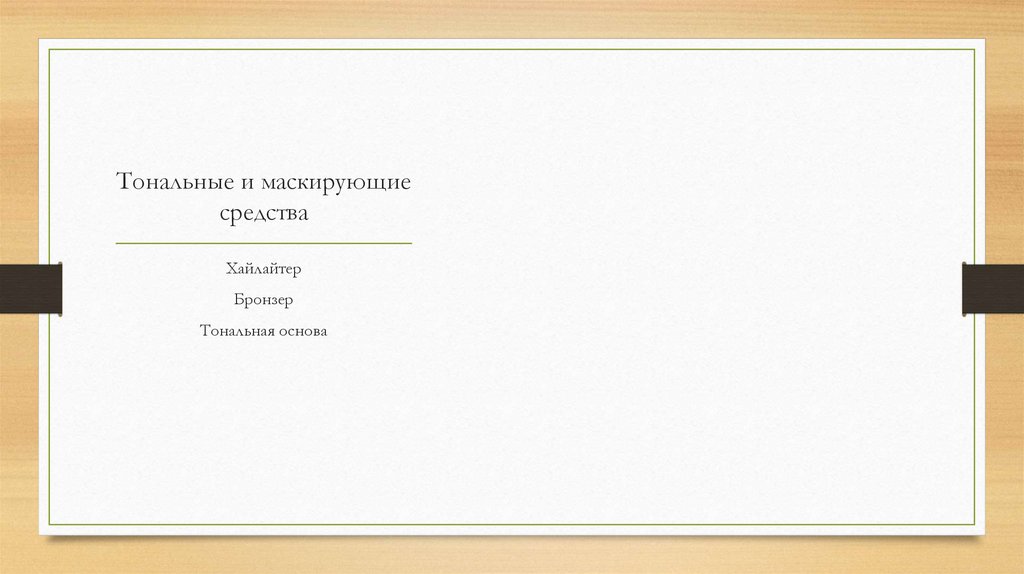 Тональные и маскирующие средства

Хайлайтер

Бронзер

Тональная основа